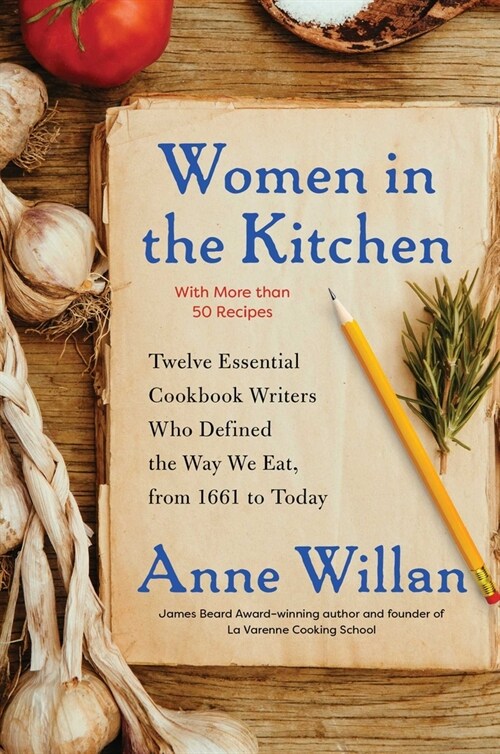 Women in the Kitchen

With More than 50 Recipes

Twelve Essential Cookbook Writers Who Defined the Way We Eat, from 1661 to Today

Anne Willan

James Beard Award–winning author and founder of La Varenne Cooking School